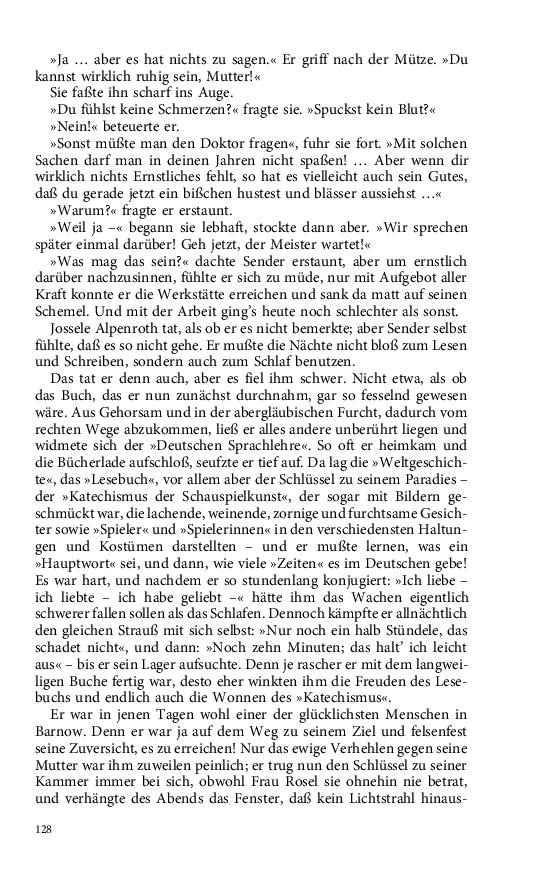 »Ja … aber es hat nichts zu sagen.« Er griff nach der Mütze. »Du kannst wirklich ruhig sein, Mutter!«

Sie faßte ihn scharf ins Auge.

»Du fühlst keine Schmerzen?« fragte sie. »Spuckst kein Blut?«

»Nein!« beteuerte er.

»Sonst müßte man den Doktor fragen«, fuhr sie fort. »Mit solchen Sachen darf man in deinen Jahren nicht spaßen! … Aber wenn dir wirklich nichts Ernstliches fehlt, so hat es vielleicht auch sein Gutes, daß du gerade jetzt ein bißchen hustest und blässer aussiehst …«

»Warum?« fragte er erstaunt.

»Weil ja –« begann sie lebhaft, stockte dann aber. »Wir sprechen später einmal darüber! Geh jetzt, der Meister wartet!«

»Was mag das sein?« dachte Sender erstaunt, aber um ernstlich darüber nachzusinnen, fühlte er sich zu müde, nur mit Aufgebot aller Kraft konnte er die Werkstätte erreichen und sank da matt auf seinen Schemel. Und mit der Arbeit ging's heute noch schlechter als sonst.

Jossele Alpenroth tat, als ob er es nicht bemerkte; aber Sender selbst fühlte, daß es so nicht gehe. Er mußte die Nächte nicht bloß zum Lesen und Schreiben, sondern auch zum Schlaf benutzen.

Das tat er denn auch, aber es fiel ihm schwer. Nicht etwa, als ob das Buch, das er nun zunächst durchnahm, gar so fesselnd gewesen wäre. Aus Gehorsam und in der abergläubischen Furcht, dadurch vom rechten Wege abzukommen, ließ er alles andere unberührt liegen und widmete sich der »Deutschen Sprachlehre«. So oft er heimkam und die Bücherlade aufschloß, seufzte er tief auf. Da lag die »Weltgeschichte«, das »Lesebuch«, vor allem aber der Schlüssel zu seinem Paradies – der »Katechismus der Schauspielkunst«, der sogar mit Bildern geschmückt war, die lachende, weinende, zornige und furchtsame Gesichter sowie »Spieler« und »Spielerinnen« in den verschiedensten Haltungen und Kostümen darstellten – und er mußte lernen, was ein »Hauptwort« sei, und dann, wie viele »Zeiten« es im Deutschen gebe! Es war hart, und nachdem er so stundenlang konjugiert: »Ich liebe – ich liebte – ich habe geliebt –« hätte ihm das Wachen eigentlich schwerer fallen sollen als das Schlafen. Dennoch kämpfte er allnächtlich den gleichen Strauß mit sich selbst: »Nur noch ein halb Stündele, das schadet nicht«, und dann: »Noch zehn Minuten; das halt' ich leicht aus« – bis er sein Lager aufsuchte. Denn je rascher er mit dem langweiligen Buche fertig war, desto eher winkten ihm die Freuden des Lesebuchs und endlich auch die Wonnen des »Katechismus«.

Er war in jenen Tagen wohl einer der glücklichsten Menschen in Barnow. Denn er war ja auf dem Weg zu seinem Ziel und felsenfest seine Zuversicht, es zu erreichen! Nur das ewige Verhehlen gegen seine Mutter war ihm zuweilen peinlich; er trug nun den Schlüssel zu seiner Kammer immer bei sich, obwohl Frau Rosel sie ohnehin nie betrat, und verhängte des Abends das Fenster, daß kein Lichtstrahl hinaus-

128